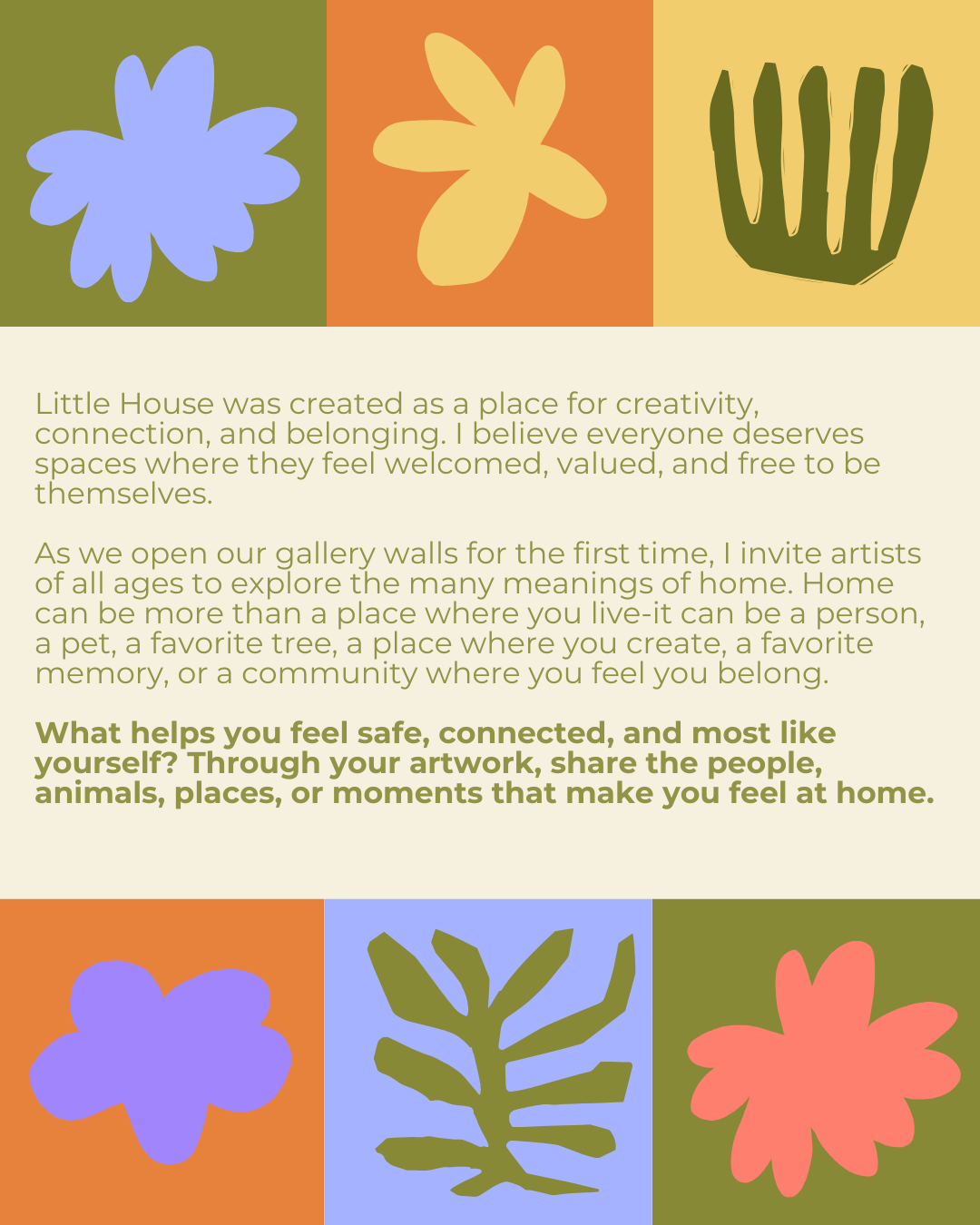 Little House was created as a place for creativity, connection, and belonging. I believe everyone deserves spaces where they feel welcomed, valued, and free to be themselves.

As we open our gallery walls for the first time, I invite artists of all ages to explore the many meanings of home. Home can be more than a place where you live-it can be a person, a pet, a favorite tree, a place where you create, a favorite memory, or a community where you feel you belong.

What helps you feel safe, connected, and most like yourself? Through your artwork, share the people, animals, places, or moments that make you feel at home.